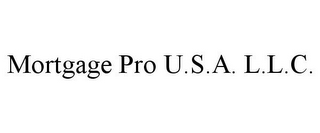 Mortgage Pro U.S.A. L.L.C.